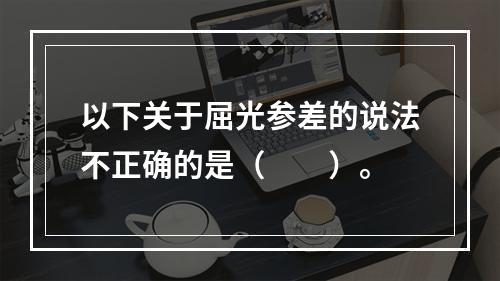 以下关于屈光参差的说法不正确的是（　　）。